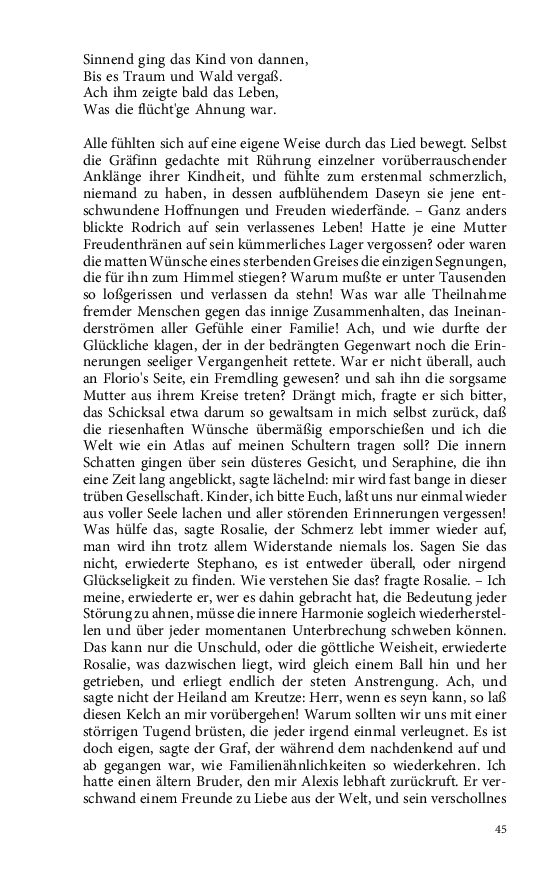 Sinnend ging das Kind von dannen,
Bis es Traum und Wald vergaß.
Ach ihm zeigte bald das Leben,
Was die flücht'ge Ahnung war.

Alle fühlten sich auf eine eigene Weise durch das Lied bewegt. Selbst die Gräfinn gedachte mit Rührung einzelner vorüberrauschender Anklänge ihrer Kindheit, und fühlte zum erstenmal schmerzlich, niemand zu haben, in dessen aufblühendem Daseyn sie jene entschwundene Hoffnungen und Freuden wiederfände. – Ganz anders blickte Rodrich auf sein verlassenes Leben! Hatte je eine Mutter Freudenthränen auf sein kümmerliches Lager vergossen? oder waren die matten Wünsche eines sterbenden Greises die einzigen Segnungen, die für ihn zum Himmel stiegen? Warum mußte er unter Tausenden so loßgerissen und verlassen da stehn! Was war alle Theilnahme fremder Menschen gegen das innige Zusammenhalten, das Ineinanderströmen aller Gefühle einer Familie! Ach, und wie durfte der Glückliche klagen, der in der bedrängten Gegenwart noch die Erinnerungen seeliger Vergangenheit rettete. War er nicht überall, auch an Florio's Seite, ein Fremdling gewesen? und sah ihn die sorgsame Mutter aus ihrem Kreise treten? Drängt mich, fragte er sich bitter, das Schicksal etwa darum so gewaltsam in mich selbst zurück, daß die riesenhaften Wünsche übermäßig emporschießen und ich die Welt wie ein Atlas auf meinen Schultern tragen soll? Die innern Schatten gingen über sein düsteres Gesicht, und Seraphine, die ihn eine Zeit lang angeblickt, sagte lächelnd: mir wird fast bange in dieser trüben Gesellschaft. Kinder, ich bitte Euch, laßt uns nur einmal wieder aus voller Seele lachen und aller störenden Erinnerungen vergessen! Was hülfe das, sagte Rosalie, der Schmerz lebt immer wieder auf, man wird ihn trotz allem Widerstande niemals los. Sagen Sie das nicht, erwiederte Stephano, es ist entweder überall, oder nirgend Glückseligkeit zu finden. Wie verstehen Sie das? fragte Rosalie. – Ich meine, erwiederte er, wer es dahin gebracht hat, die Bedeutung jeder Störung zu ahnen, müsse die innere Harmonie sogleich wiederherstellen und über jeder momentanen Unterbrechung schweben können. Das kann nur die Unschuld, oder die göttliche Weisheit, erwiederte Rosalie, was dazwischen liegt, wird gleich einem Ball hin und her getrieben, und erliegt endlich der steten Anstrengung. Ach, und sagte nicht der Heiland am Kreutze: Herr, wenn es seyn kann, so laß diesen Kelch an mir vorübergehen! Warum sollten wir uns mit einer störrigen Tugend brüsten, die jeder irgend einmal verleugnet. Es ist doch eigen, sagte der Graf, der während dem nachdenkend auf und ab gegangen war, wie Familienähnlichkeiten so wiederkehren. Ich hatte einen ältern Bruder, den mir Alexis lebhaft zurückruft. Er verschwand einem Freunde zu Liebe aus der Welt, und sein verschollnes

45